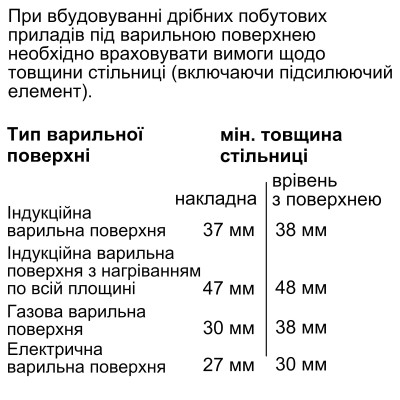 При вбудовуванні дрібних побутових приладів під варильною поверхнею необхідно враховувати вимоги щодо товщини стільниці (включаючи підсилюючий елемент).

| Тип варильної поверхні | мін. товщина стільниці | |
|---|---|---|
| | накладна | врівень з поверхнею |
| Індукційна варильна поверхня | 37 мм | 38 мм |
| Індукційна варильна поверхня з нагріванням по всій площині | 47 мм | 48 мм |
| Газова варильна поверхня | 30 мм | 38 мм |
| Електрична варильна поверхня | 27 мм | 30 мм |